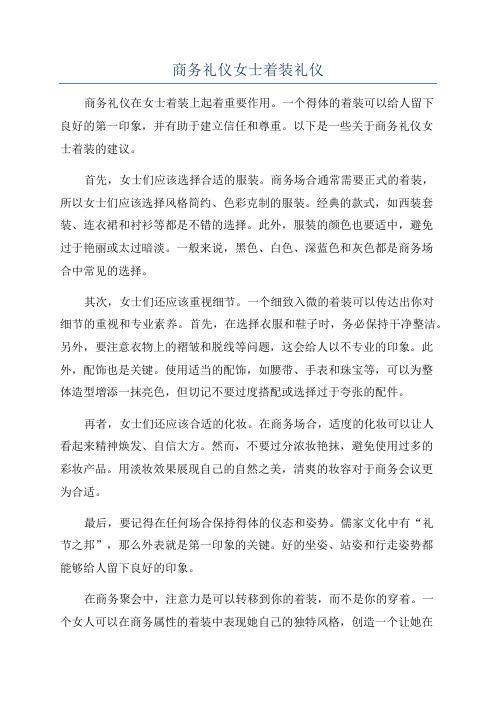 商务礼仪女士着装礼仪

商务礼仪在女士着装上起着重要作用。一个得体的着装可以给人留下良好的第一印象，并有助于建立信任和尊重。以下是一些关于商务礼仪女士着装的建议。

首先，女士们应该选择合适的服装。商务场合通常需要正式的着装，所以女士们应该选择风格简约、色彩克制的服装。经典的款式，如西装套装、连衣裙和衬衫等都是不错的选择。此外，服装的颜色也要适中，避免过于艳丽或太过暗淡。一般来说，黑色、白色、深蓝色和灰色都是商务场合中常见的选择。

其次，女士们还应该重视细节。一个细致入微的着装可以传达出你对细节的重视和专业素养。首先，在选择衣服和鞋子时，务必保持干净整洁。另外，要注意衣物上的褶皱和脱线等问题，这会给人以不专业的印象。此外，配饰也是关键。使用适当的配饰，如腰带、手表和珠宝等，可以为整体造型增添一抹亮色，但切记不要过度搭配或选择过于夸张的配件。

再者，女士们还应该合适的化妆。在商务场合，适度的化妆可以让人看起来精神焕发、自信大方。然而，不要过分浓妆艳抹，避免使用过多的彩妆产品。用淡妆效果展现自己的自然之美，清爽的妆容对于商务会议更为合适。

最后，要记得在任何场合保持得体的仪态和姿势。儒家文化中有“礼节之邦”，那么外表就是第一印象的关键。好的坐姿、站姿和行走姿势都能够给人留下良好的印象。

在商务聚会中，注意力是可以转移到你的着装，而不是你的穿着。一个女人可以在商务属性的着装中表现她自己的独特风格，创造一个让她在